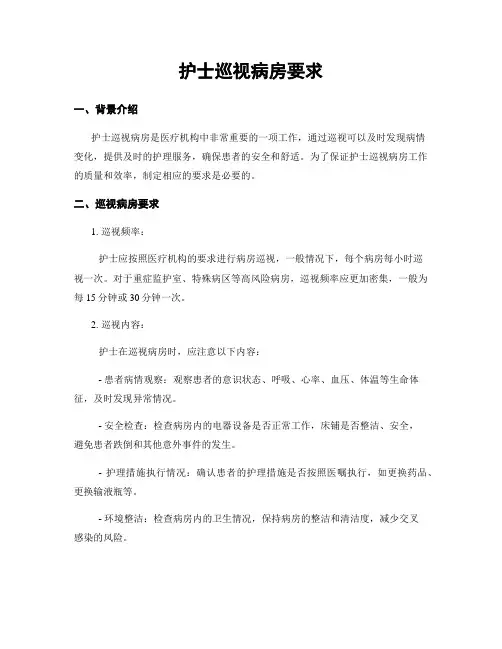 护士巡视病房要求

一、背景介绍

护士巡视病房是医疗机构中非常重要的一项工作，通过巡视可以及时发现病情变化，提供及时的护理服务，确保患者的安全和舒适。为了保证护士巡视病房工作的质量和效率，制定相应的要求是必要的。

二、巡视病房要求

1. 巡视频率：

护士应按照医疗机构的要求进行病房巡视，一般情况下，每个病房每小时巡视一次。对于重症监护室、特殊病区等高风险病房，巡视频率应更加密集，一般为每 15 分钟或 30 分钟一次。

2. 巡视内容：

护士在巡视病房时，应注意以下内容：

- 患者病情观察：观察患者的意识状态、呼吸、心率、血压、体温等生命体征，及时发现异常情况。

- 安全检查：检查病房内的电器设备是否正常工作，床铺是否整洁、安全，避免患者跌倒和其他意外事件的发生。

- 护理措施执行情况：确认患者的护理措施是否按照医嘱执行，如更换药品、更换输液瓶等。

- 环境整洁：检查病房内的卫生情况，保持病房的整洁和清洁度，减少交叉感染的风险。